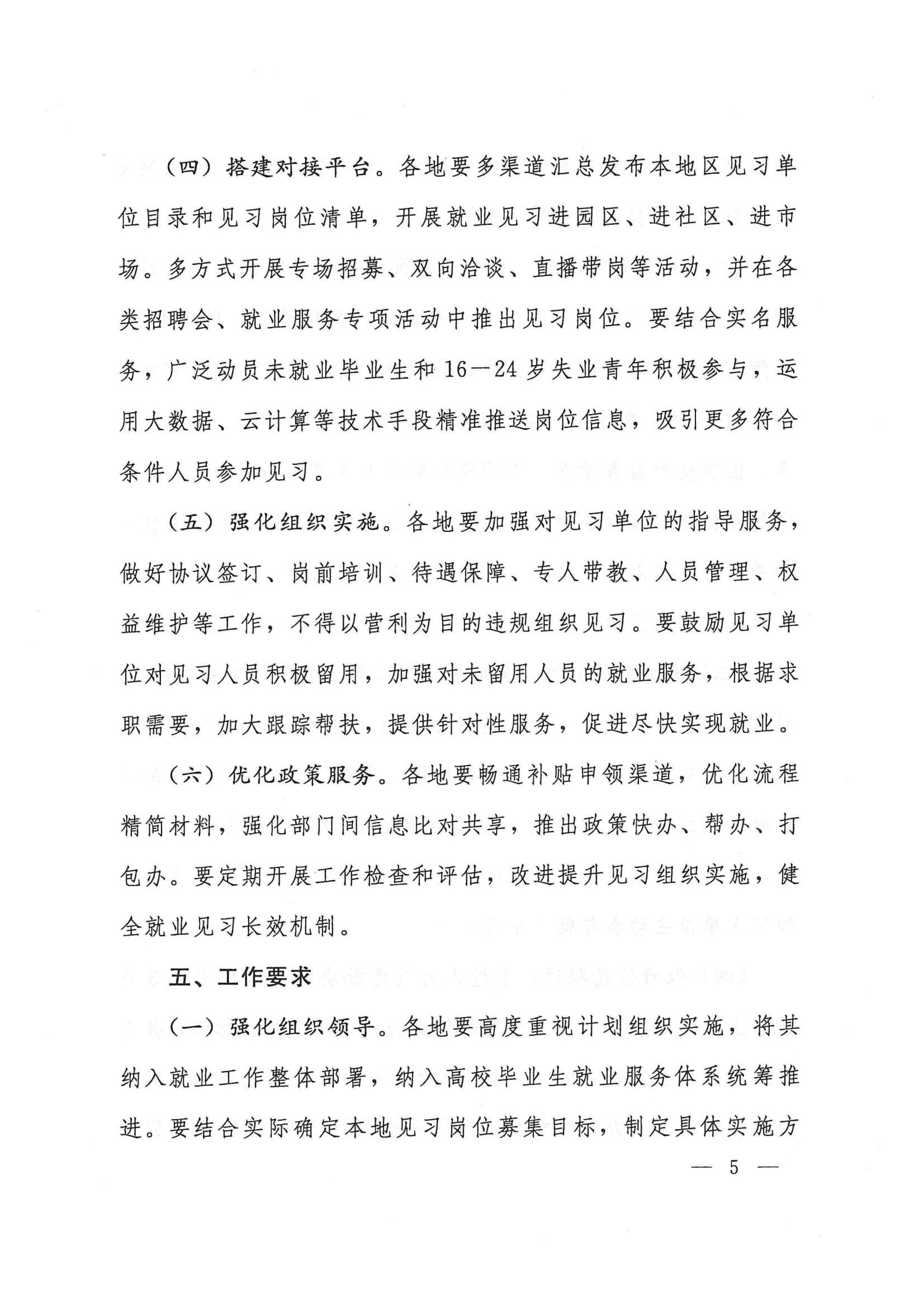 （四）搭建对接平台。各地要多渠道汇总发布本地区见习单位目录和见习岗位清单，开展就业见习进园区、进社区、进市场。多方式开展专场招募、双向洽谈、直播带岗等活动，并在各类招聘会、就业服务专项活动中推出见习岗位。要结合实名服务，广泛动员未就业毕业生和16—24岁失业青年积极参与，运用大数据、云计算等技术手段精准推送岗位信息，吸引更多符合条件人员参加见习。

（五）强化组织实施。各地要加强对见习单位的指导服务，做好协议签订、岗前培训、待遇保障、专人带教、人员管理、权益维护等工作，不得以营利为目的违规组织见习。要鼓励见习单位对见习人员积极留用，加强对未留用人员的就业服务，根据求职需要，加大跟踪帮扶，提供针对性服务，促进尽快实现就业。

（六）优化政策服务。各地要畅通补贴申领渠道，优化流程精简材料，强化部门间信息比对共享，推出政策快办、帮办、打包办。要定期开展工作检查和评估，改进提升见习组织实施，健全就业见习长效机制。

五、工作要求

（一）强化组织领导。各地要高度重视计划组织实施，将其纳入就业工作整体部署，纳入高校毕业生就业服务体系统筹推进。要结合实际确定本地见习岗位募集目标，制定具体实施方

— 5 —